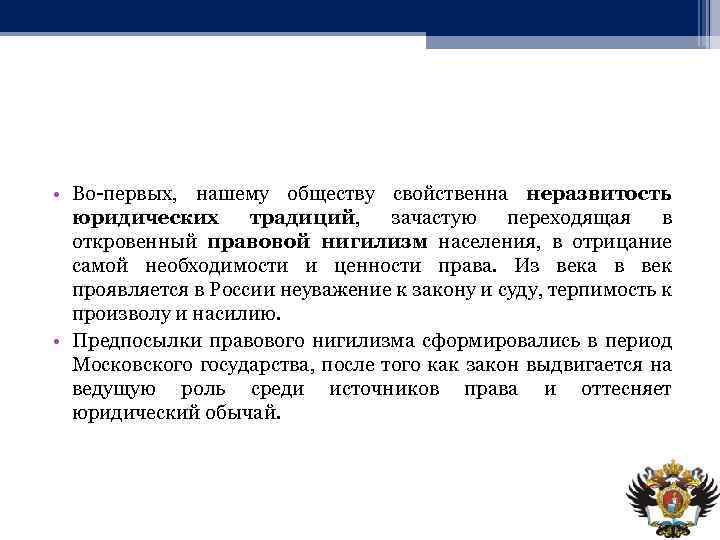 • Во-первых, нашему обществу свойственна неразвитость юридических традиций, зачастую переходящая в откровенный правовой нигилизм населения, в отрицание самой необходимости и ценности права. Из века в век проявляется в России неуважение к закону и суду, терпимость к произволу и насилию.

• Предпосылки правового нигилизма сформировались в период Московского государства, после того как закон выдвигается на ведущую роль среди источников права и оттесняет юридический обычай.